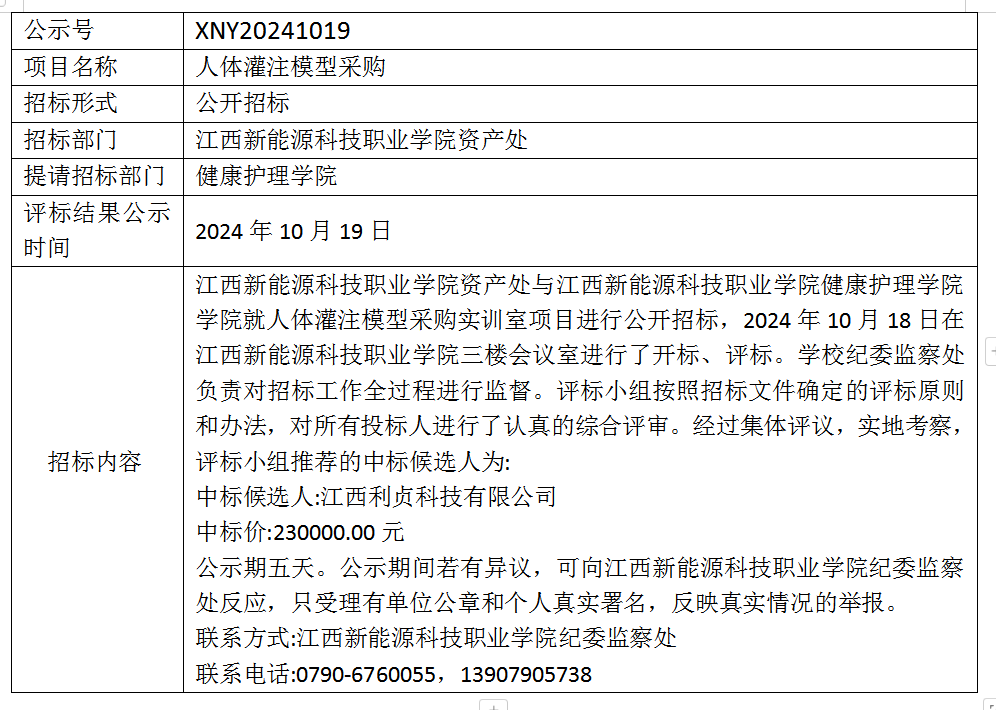 | 公示号 | XNY20241019 |
|---|---|
| 项目名称 | 人体灌注模型采购 |
| 招标形式 | 公开招标 |
| 招标部门 | 江西新能源科技职业学院资产处 |
| 提请招标部门 | 健康护理学院 |
| 评标结果公示时间 | 2024 年 10 月 19 日 |
| 招标内容 | 江西新能源科技职业学院资产处与江西新能源科技职业学院健康护理学院学院就人体灌注模型采购实训室项目进行公开招标，2024 年 10 月 18 日在江西新能源科技职业学院三楼会议室进行了开标、评标。学校纪委监察处负责对招标工作全过程进行监督。评标小组按照招标文件确定的评标原则和办法，对所有投标人进行了认真的综合评审。经过集体评议，实地考察，评标小组推荐的中标候选人为:<br>中标候选人:江西利贞科技有限公司<br>中标价:230000.00 元<br>公示期五天。公示期间若有异议，可向江西新能源科技职业学院纪委监察处反应，只受理有单位公章和个人真实署名，反映真实情况的举报。<br>联系方式:江西新能源科技职业学院纪委监察处<br>联系电话:0790-6760055，13907905738 |